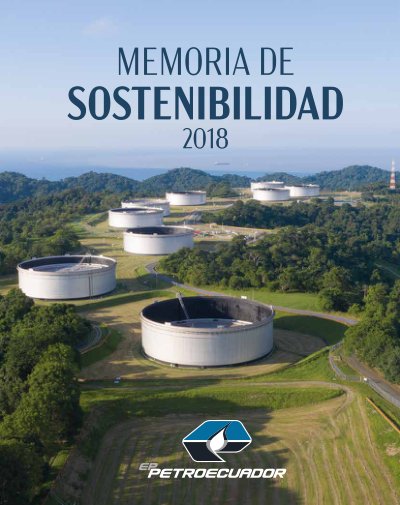 MEMORIA DE
SOSTENIBILIDAD
2018

EP PETROECUADOR